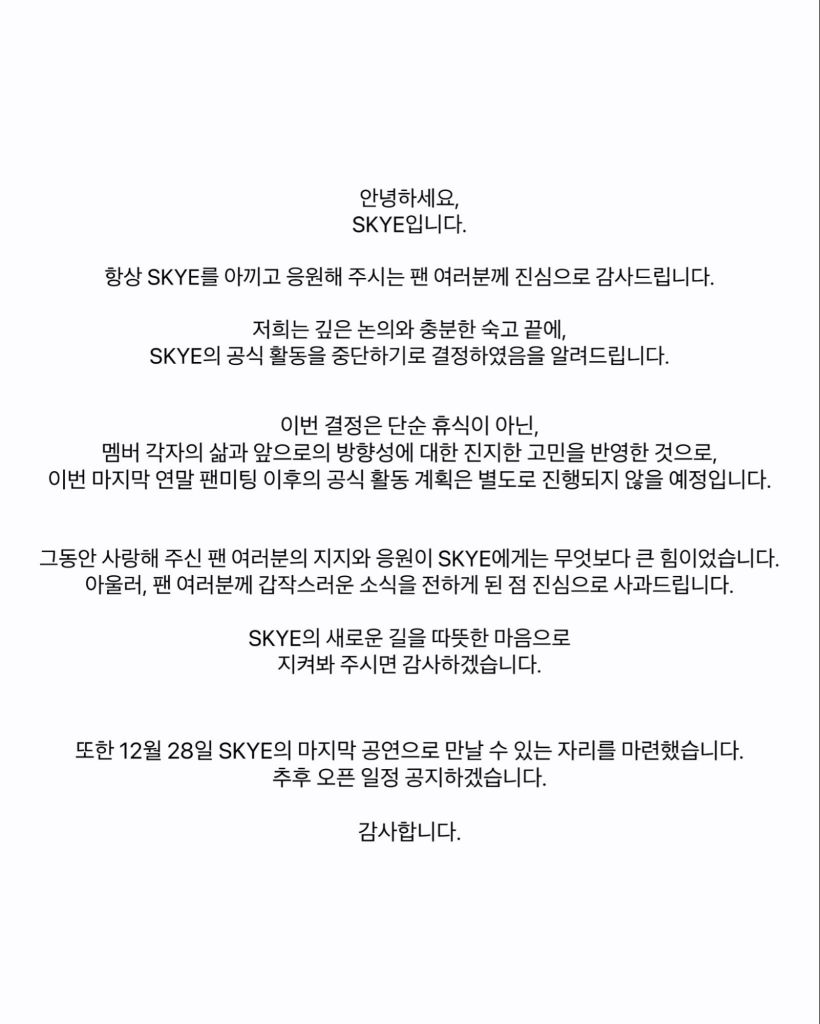 안녕하세요,
SKYE입니다.

항상 SKYE를 아끼고 응원해 주시는 팬 여러분께 진심으로 감사드립니다.

저희는 깊은 논의와 충분한 숙고 끝에,
SKYE의 공식 활동을 중단하기로 결정하였음을 알려드립니다.

이번 결정은 단순 휴식이 아닌,
멤버 각자의 삶과 앞으로의 방향성에 대한 진지한 고민을 반영한 것으로,
이번 마지막 연말 팬미팅 이후의 공식 활동 계획은 별도로 진행되지 않을 예정입니다.

그동안 사랑해 주신 팬 여러분의 지지와 응원이 SKYE에게는 무엇보다 큰 힘이었습니다.
아울러, 팬 여러분께 갑작스러운 소식을 전하게 된 점 진심으로 사과드립니다.

SKYE의 새로운 길을 따뜻한 마음으로
지켜봐 주시면 감사하겠습니다.

또한 12월 28일 SKYE의 마지막 공연으로 만날 수 있는 자리를 마련했습니다.
추후 오픈 일정 공지하겠습니다.

감사합니다.